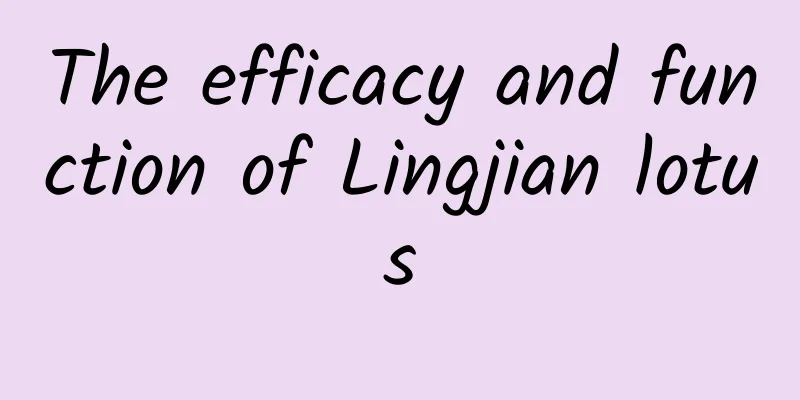 The efficacy and function of Lingjian lotus